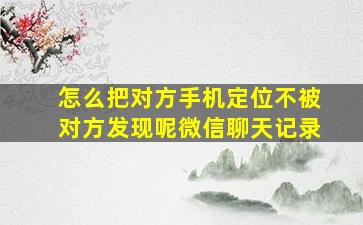 怎么把对方手机定位不被对方发现呢微信聊天记录